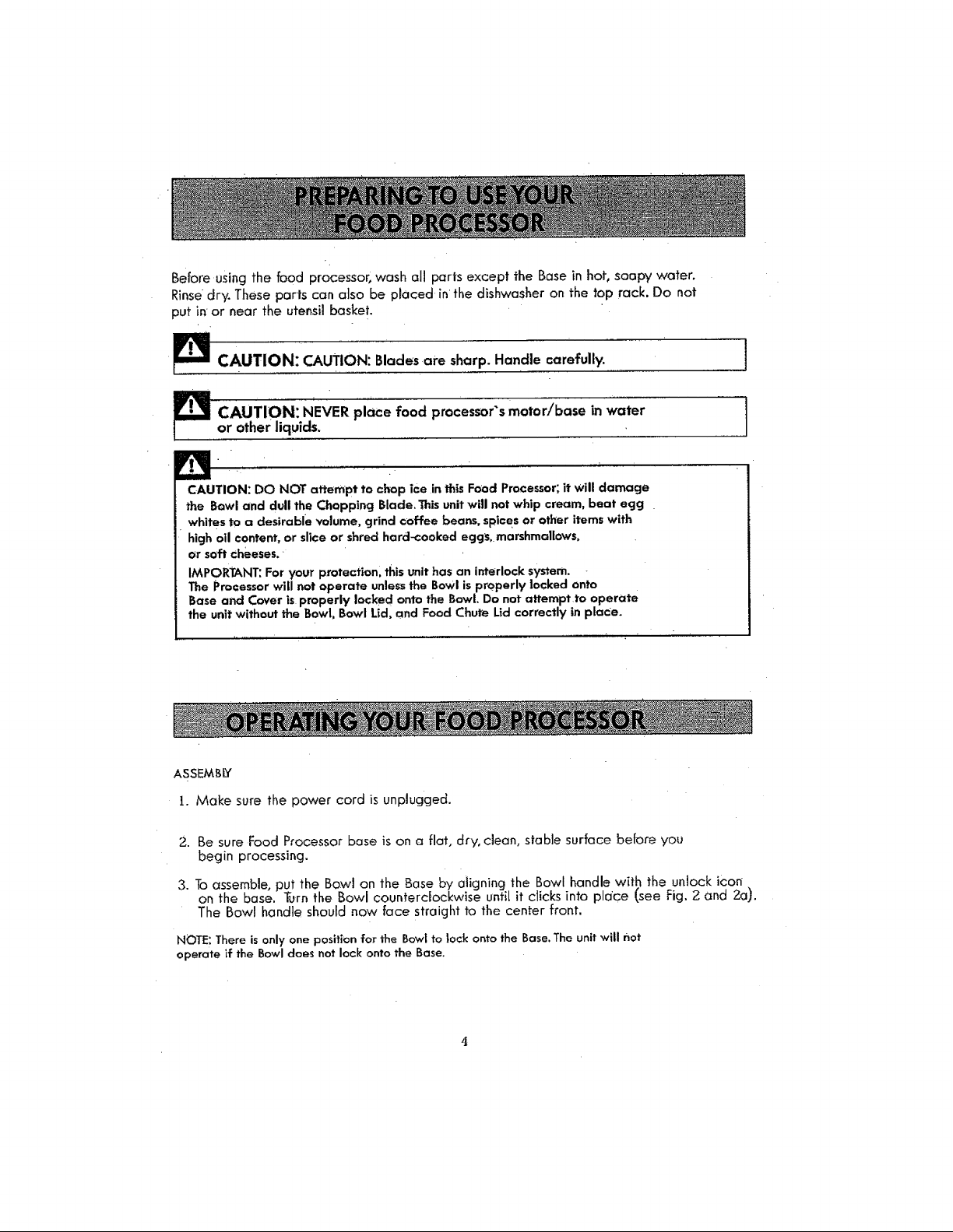 PREPARING TO USE YOUR FOOD PROCESSOR

Before using the food processor, wash all parts except the Base in hot, soapy water. Rinse dry. These parts can also be placed in the dishwasher on the top rack. Do not put in or near the utensil basket.

CAUTION: CAUTION: Blades are sharp. Handle carefully.

CAUTION: NEVER place food processor's motor/base in water or other liquids.

CAUTION: DO NOT attempt to chop ice in this Food Processor; it will damage the Bowl and dull the Chopping Blade. This unit will not whip cream, beat egg whites to a desirable volume, grind coffee beans, spices or other items with high oil content, or slice or shred hard-cooked eggs, marshmallows, or soft cheeses.

IMPORTANT: For your protection, this unit has an interlock system. The Processor will not operate unless the Bowl is properly locked onto Base and Cover is properly locked onto the Bowl. Do not attempt to operate the unit without the Bowl, Bowl Lid, and Food Chute Lid correctly in place.

OPERATING YOUR FOOD PROCESSOR

ASSEMBLY

1. Make sure the power cord is unplugged.

2. Be sure Food Processor base is on a flat, dry, clean, stable surface before you begin processing.

3. To assemble, put the Bowl on the Base by aligning the Bowl handle with the unlock icon on the base. Turn the Bowl counterclockwise until it clicks into place (see Fig. 2 and 2a). The Bowl handle should now face straight to the center front.

NOTE: There is only one position for the Bowl to lock onto the Base. The unit will not operate if the Bowl does not lock onto the Base.

4